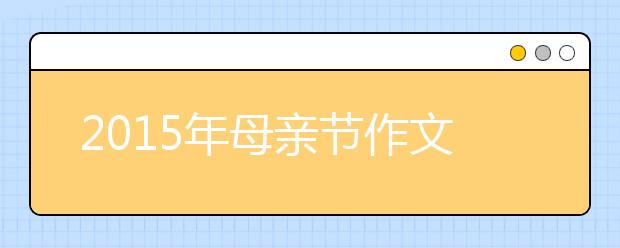 2015年母亲节作文